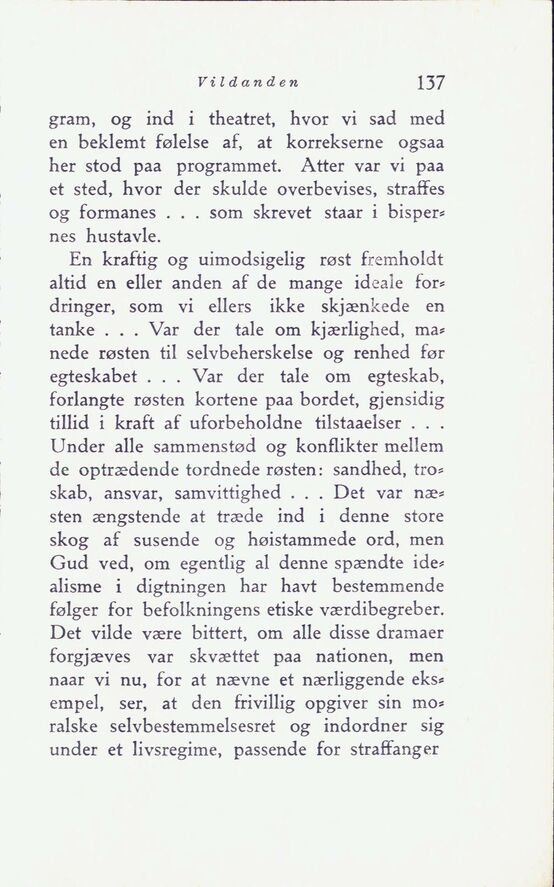 Vildanden 137

gram, og ind i theatret, hvor vi sad med en beklemt følelse af, at korrekserne ogsaa her stod paa programmet. Atter var vi paa et sted, hvor der skulde overbevises, straffes og formanes . . . som skrevet staar i bispernes hustavle.

En kraftig og uimodsigelig røst fremholdt altid en eller anden af de mange ideale fordringer, som vi ellers ikke skjænkede en tanke . . . Var der tale om kjærlighed, manede røsten til selvbeherskelse og renhed før egteskabet . . . Var der tale om egteskab, forlangte røsten kortene paa bordet, gjensidig tillid i kraft af uforbeholdne tilstaaelser . . . Under alle sammenstød og konflikter mellem de optrædende tordnede røsten: sandhed, troskab, ansvar, samvittighed . . . Det var næsten ængstende at træde ind i denne store skog af susende og høistammede ord, men Gud ved, om egentlig al denne spændte idealisme i digtningen har havt bestemmende følger for befolkningens etiske værdibegreber. Det vilde være bittert, om alle disse dramaer forgjæves var skvættet paa nationen, men naar vi nu, for at nævne et nærliggende eksempel, ser, at den frivillig opgiver sin moralske selvbestemmelsesret og indordner sig under et livsregime, passende for straffanger